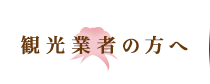 観光業者の方へ